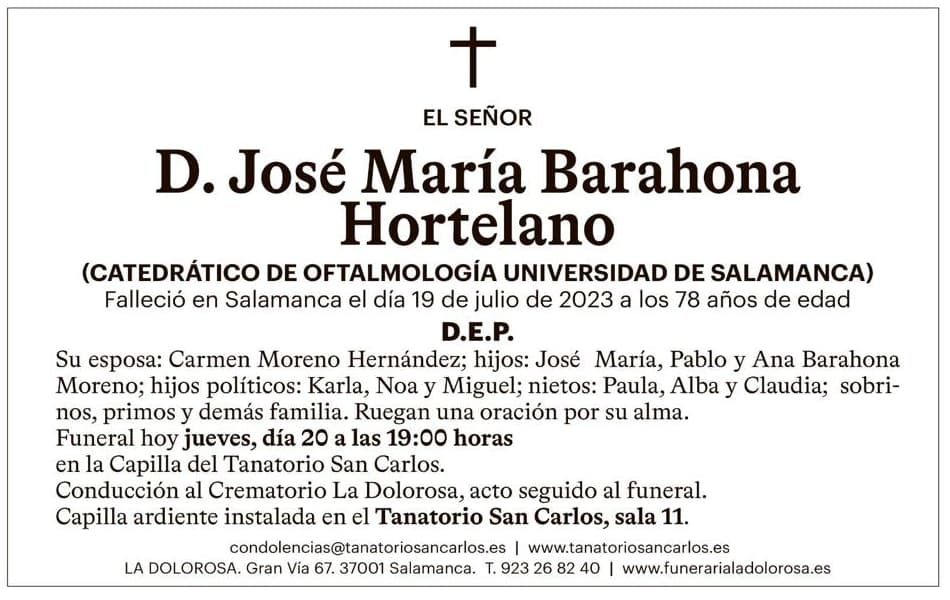 EL SEÑOR

D. José María Barahona Hortelano

(CATEDRÁTICO DE OFTALMOLOGÍA UNIVERSIDAD DE SALAMANCA)
Falleció en Salamanca el día 19 de julio de 2023 a los 78 años de edad

D.E.P.

Su esposa: Carmen Moreno Hernández; hijos: José María, Pablo y Ana Barahona Moreno; hijos políticos: Karla, Noa y Miguel; nietos: Paula, Alba y Claudia; sobrinos, primos y demás familia. Ruegan una oración por su alma.
Funeral hoy jueves, día 20 a las 19:00 horas
en la Capilla del Tanatorio San Carlos.
Conducción al Crematorio La Dolorosa, acto seguido al funeral.
Capilla ardiente instalada en el Tanatorio San Carlos, sala 11.

condolencias@tanatoriosancarlos.es | www.tanatoriosancarlos.es
LA DOLOROSA. Gran Vía 67. 37001 Salamanca. T. 923 26 82 40 | www.funerarialadolorosa.es